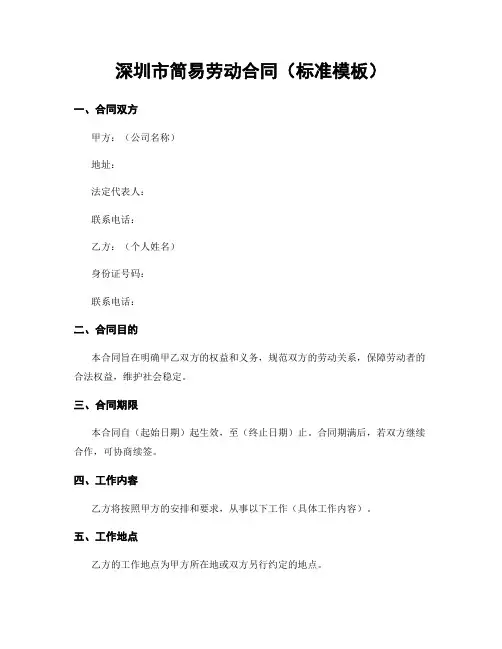 深圳市简易劳动合同（标准模板）

一、合同双方

甲方：（公司名称）

地址：

法定代表人：

联系电话：

乙方：（个人姓名）

身份证号码：

联系电话：

二、合同目的

本合同旨在明确甲乙双方的权益和义务，规范双方的劳动关系，保障劳动者的合法权益，维护社会稳定。

三、合同期限

本合同自（起始日期）起生效，至（终止日期）止。合同期满后，若双方继续合作，可协商续签。

四、工作内容

乙方将按照甲方的安排和要求，从事以下工作（具体工作内容）。

五、工作地点

乙方的工作地点为甲方所在地或双方另行约定的地点。